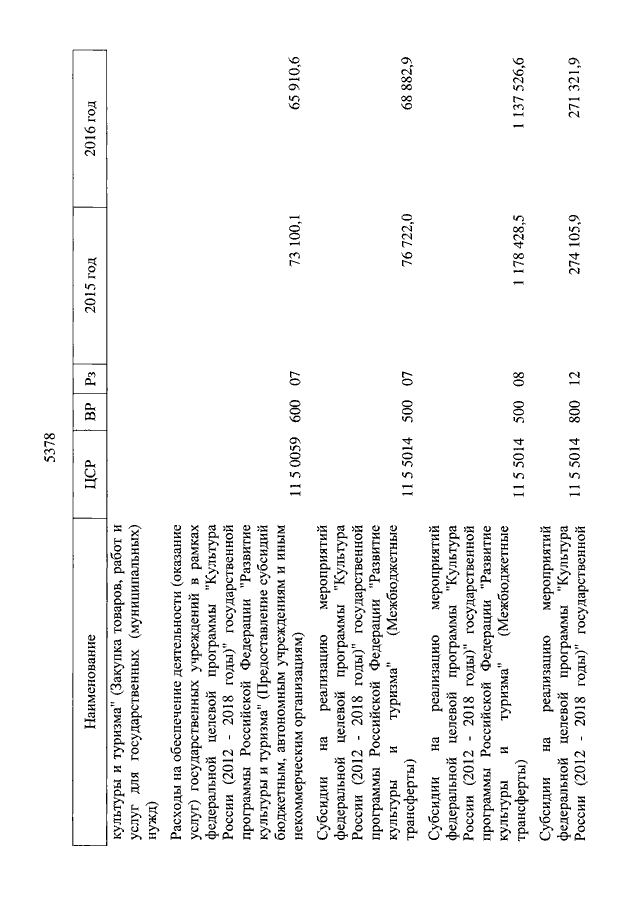 5378

| Наименование | ЦСР | ВР | Рз | 2015 год | 2016 год |
|---|---|---|---|---|---|
| культуры и туризма" (Закупка товаров, работ и услуг для государственных (муниципальных) нужд) | | | | | |
| Расходы на обеспечение деятельности (оказание услуг) государственных учреждений в рамках федеральной целевой программы "Культура России (2012 - 2018 годы)" государственной программы Российской Федерации "Развитие культуры и туризма" (Предоставление субсидий бюджетным, автономным учреждениям и иным некоммерческим организациям) | 11 5 0059 | 600 | 07 | 73 100,1 | 65 910,6 |
| Субсидии на реализацию мероприятий федеральной целевой программы "Культура России (2012 - 2018 годы)" государственной программы Российской Федерации "Развитие культуры и туризма" (Межбюджетные трансферты) | 11 5 5014 | 500 | 07 | 76 722,0 | 68 882,9 |
| Субсидии на реализацию мероприятий федеральной целевой программы "Культура России (2012 - 2018 годы)" государственной программы Российской Федерации "Развитие культуры и туризма" (Межбюджетные трансферты) | 11 5 5014 | 500 | 08 | 1 178 428,5 | 1 137 526,6 |
| Субсидии на реализацию мероприятий федеральной целевой программы "Культура России (2012 - 2018 годы)" государственной | 11 5 5014 | 800 | 12 | 274 105,9 | 271 321,9 |